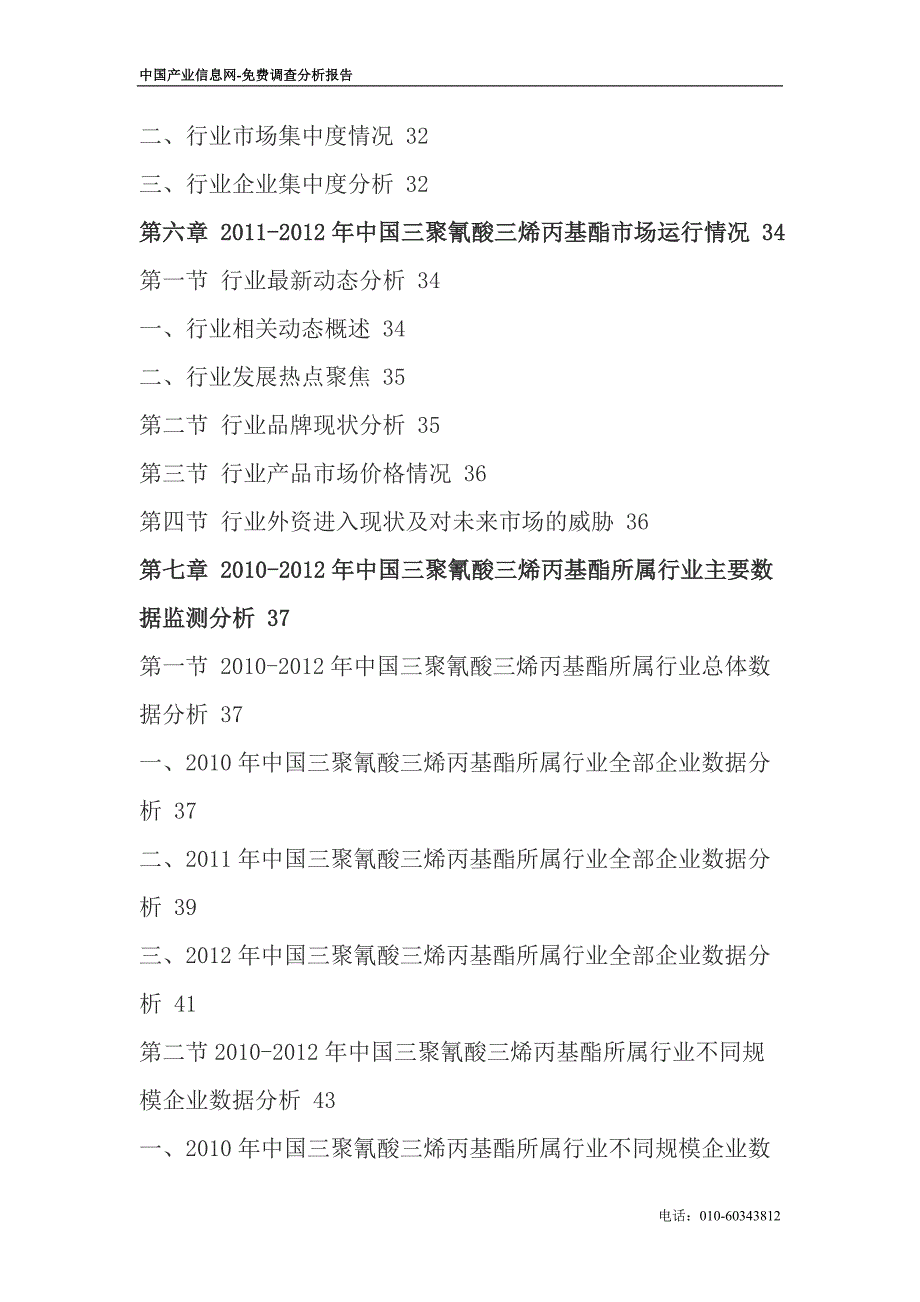 中国产业信息网-免费调查分析报告

二、行业市场集中度情况 32

三、行业企业集中度分析 32

第六章 2011-2012 年中国三聚氰酸三烯丙基酯市场运行情况 34

第一节 行业最新动态分析 34

一、行业相关动态概述 34

二、行业发展热点聚焦 35

第二节 行业品牌现状分析 35

第三节 行业产品市场价格情况 36

第四节 行业外资进入现状及对未来市场的威胁 36

第七章 2010-2012 年中国三聚氰酸三烯丙基酯所属行业主要数据监测分析 37

第一节 2010-2012 年中国三聚氰酸三烯丙基酯所属行业总体数据分析 37

一、2010 年中国三聚氰酸三烯丙基酯所属行业全部企业数据分析 37

二、2011 年中国三聚氰酸三烯丙基酯所属行业全部企业数据分析 39

三、2012 年中国三聚氰酸三烯丙基酯所属行业全部企业数据分析 41

第二节 2010-2012 年中国三聚氰酸三烯丙基酯所属行业不同规模企业数据分析 43

一、2010 年中国三聚氰酸三烯丙基酯所属行业不同规模企业数

电话：010-60343812